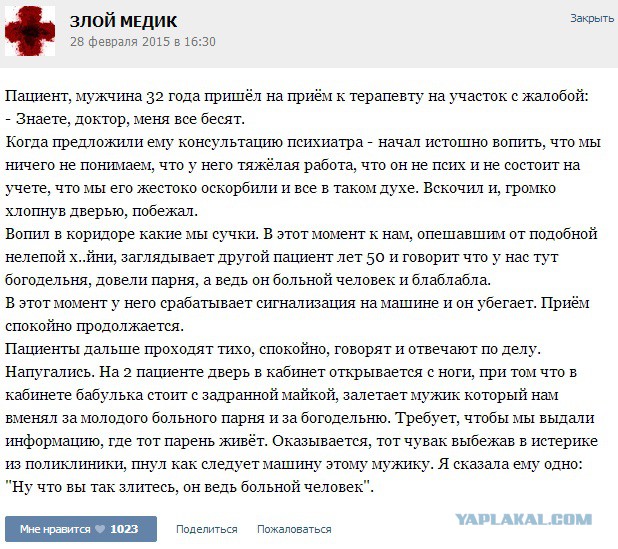 ЗЛОЙ МЕДИК
28 февраля 2015 в 16:30

Закрыть

Пациент, мужчина 32 года пришёл на приём к терапевту на участок с жалобой:
- Знаете, доктор, меня все бесят.
Когда предложили ему консультацию психиатра - начал истошно вопить, что мы ничего не понимаем, что у него тяжёлая работа, что он не псих и не состоит на учете, что мы его жестоко оскорбили и все в таком духе. Вскочил и, громко хлопнув дверью, побежал.
Вопил в коридоре какие мы сучки. В этот момент к нам, опешавшим от подобной нелепой х..йни, заглядывает другой пациент лет 50 и говорит что у нас тут богодельня, довели парня, а ведь он больной человек и блаблабла.
В этот момент у него срабатывает сигнализация на машине и он убегает. Приём спокойно продолжается.
Пациенты дальше проходят тихо, спокойно, говорят и отвечают по делу. Напугались. На 2 пациенте дверь в кабинет открывается с ноги, при том что в кабинете бабулька стоит с задранной майкой, залетает мужик который нам вменял за молодого больного парня и за богодельню. Требует, чтобы мы выдали информацию, где тот парень живёт. Оказывается, тот чувак выбежав в истерике из поликлиники, пнул как следует машину этому мужику. Я сказала ему одно: "Ну что вы так злитесь, он ведь больной человек".

Мне нравится 1023
Поделиться
Пожаловаться
YAPLAKAL.COM